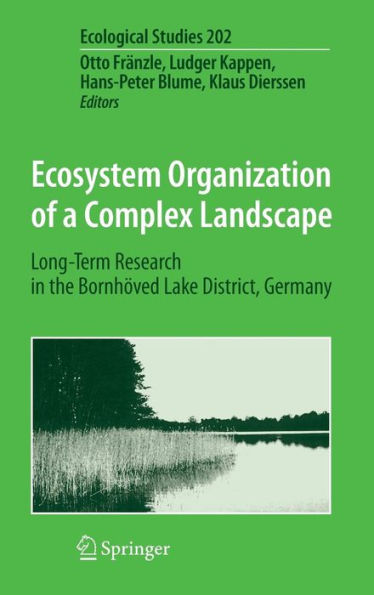 Ecological Studies 202

Otto Fränzle, Ludger Kappen, Hans-Peter Blume, Klaus Dierssen
Editors

Ecosystem Organization of a Complex Landscape

Long-Term Research in the Bornhöved Lake District, Germany

Springer